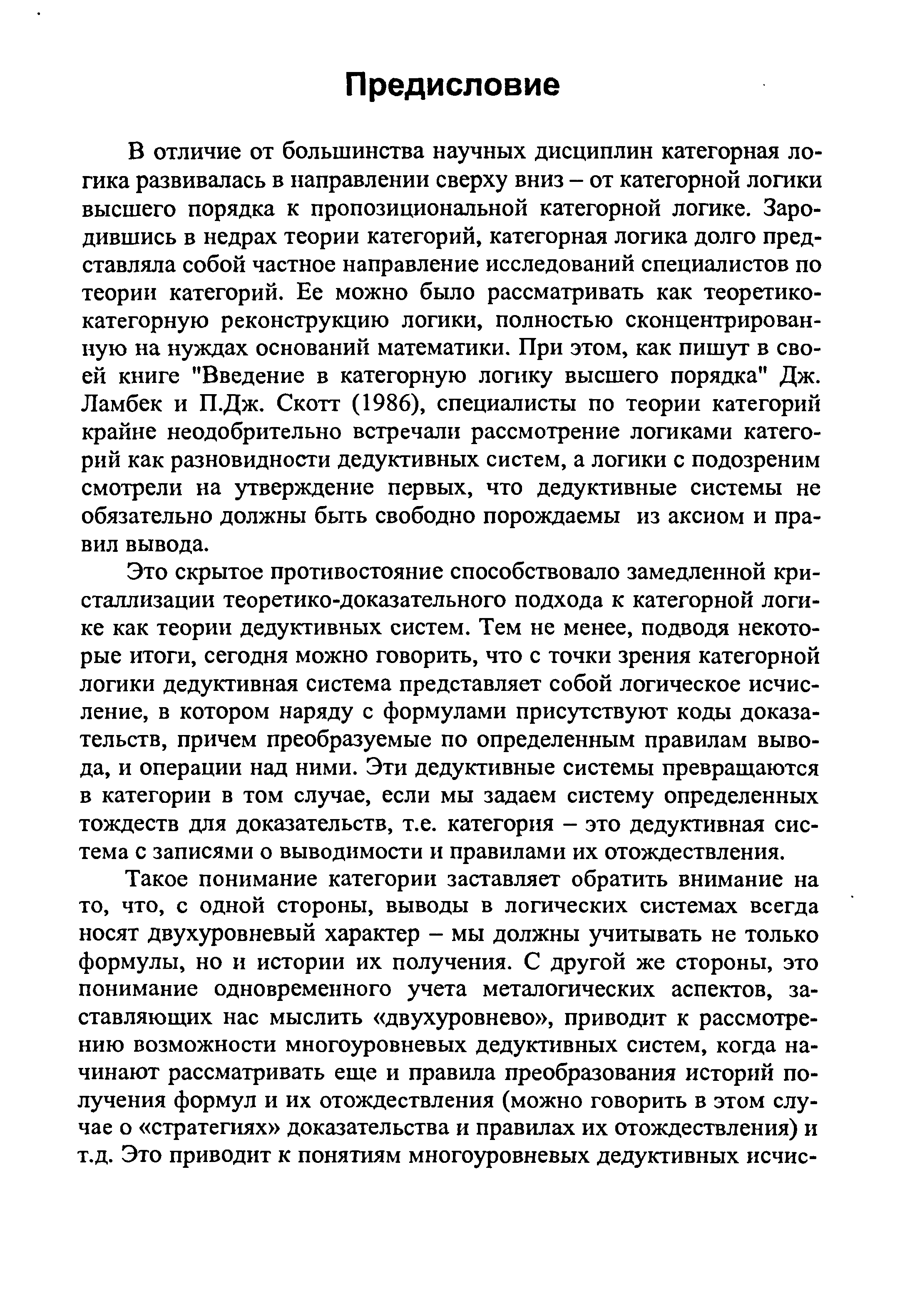 Предисловие

В отличие от большинства научных дисциплин категорная логика развивалась в направлении сверху вниз – от категорной логики высшего порядка к пропозициональной категорной логике. Зародившись в недрах теории категорий, категорная логика долго представляла собой частное направление исследований специалистов по теории категорий. Ее можно было рассматривать как теоретико-категорную реконструкцию логики, полностью сконцентрированную на нуждах оснований математики. При этом, как пишут в своей книге "Введение в категорную логику высшего порядка" Дж. Ламбек и П.Дж. Скотт (1986), специалисты по теории категорий крайне неодобрительно встречали рассмотрение логиками категорий как разновидности дедуктивных систем, а логики с подозреним смотрели на утверждение первых, что дедуктивные системы не обязательно должны быть свободно порождаемы из аксиом и правил вывода.

Это скрытое противостояние способствовало замедленной кристаллизации теоретико-доказательного подхода к категорной логике как теории дедуктивных систем. Тем не менее, подводя некоторые итоги, сегодня можно говорить, что с точки зрения категорной логики дедуктивная система представляет собой логическое исчисление, в котором наряду с формулами присутствуют коды доказательств, причем преобразуемые по определенным правилам вывода, и операции над ними. Эти дедуктивные системы превращаются в категории в том случае, если мы задаем систему определенных тождеств для доказательств, т.е. категория – это дедуктивная система с записями о выводимости и правилами их отождествления.

Такое понимание категории заставляет обратить внимание на то, что, с одной стороны, выводы в логических системах всегда носят двухуровневый характер – мы должны учитывать не только формулы, но и истории их получения. С другой же стороны, это понимание одновременного учета металогических аспектов, заставляющих нас мыслить «двухуровнево», приводит к рассмотрению возможности многоуровневых дедуктивных систем, когда начинают рассматривать еще и правила преобразования историй получения формул и их отождествления (можно говорить в этом случае о «стратегиях» доказательства и правилах их отождествления) и т.д. Это приводит к понятиям многоуровневых дедуктивных исчис-